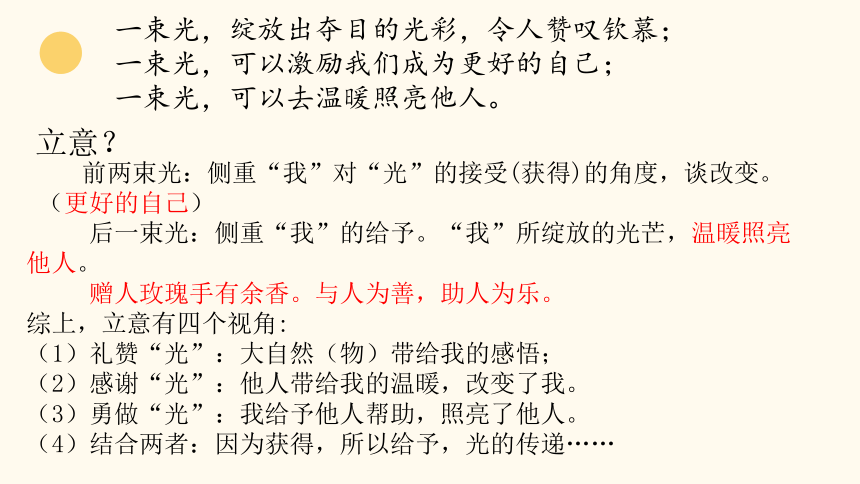 一束光，绽放出夺目的光彩，令人赞叹钦慕；
一束光，可以激励我们成为更好的自己；
一束光，可以去温暖照亮他人。

立意？

前两束光：侧重“我”对“光”的接受(获得)的角度，谈改变。（更好的自己）

后一束光：侧重“我”的给予。“我”所绽放的光芒，温暖照亮他人。

赠人玫瑰手有余香。与人为善，助人为乐。

综上，立意有四个视角:
（1）礼赞“光”：大自然（物）带给我的感悟；
（2）感谢“光”：他人带给我的温暖，改变了我。
（3）勇做“光”：我给予他人帮助，照亮了他人。
（4）结合两者：因为获得，所以给予，光的传递……